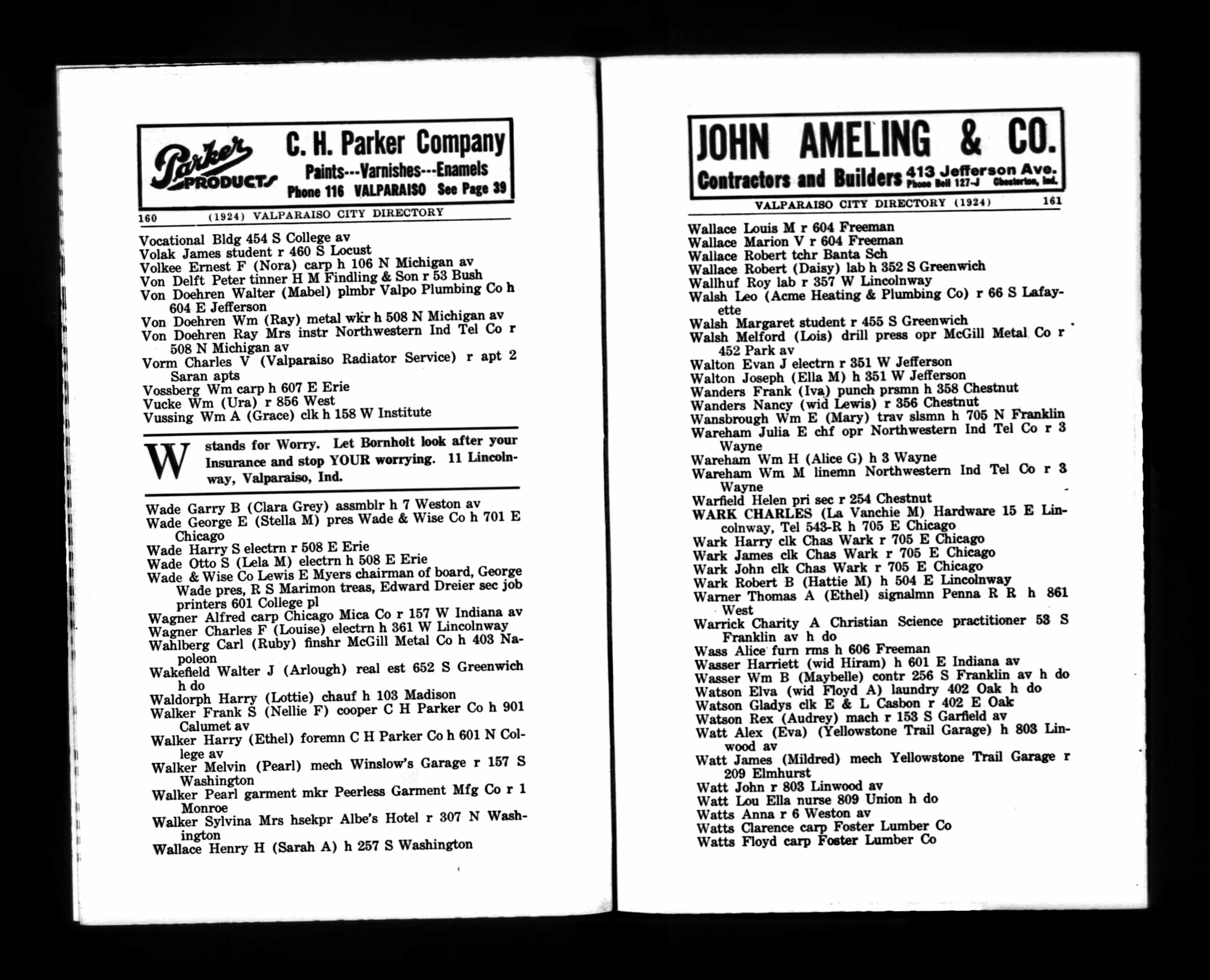 Parker PRODUCTS C. H. Parker Company Paints---Varnishes---Enamels Phone 116 VALPARAISO See Page 39

160 (1924) VALPARAISO CITY DIRECTORY

Vocational Bldg 454 S College av
Volak James student r 460 S Locust
Volkee Ernest F (Nora) carp h 106 N Michigan av
Von Delft Peter tinner H M Findling & Son r 53 Bush
Von Doehren Walter (Mabel) plmbr Valpo Plumbing Co h 604 E Jefferson
Von Doehren Wm (Ray) metal wkr h 508 N Michigan av
Von Doehren Ray Mrs instr Northwestern Ind Tel Co r 508 N Michigan av
Vorm Charles V (Valparaiso Radiator Service) r apt 2 Saran apts
Vossberg Wm carp h 607 E Erie
Vucke Wm (Ura) r 856 West
Vussing Wm A (Grace) clk h 158 W Institute

W stands for Worry. Let Bornholt look after your Insurance and stop YOUR worrying. 11 Lincolnway, Valparaiso, Ind.

Wade Garry B (Clara Grey) assmblr h 7 Weston av
Wade George E (Stella M) pres Wade & Wise Co h 701 E Chicago
Wade Harry S electrn r 508 E Erie
Wade Otto S (Lela M) electrn h 508 E Erie
Wade & Wise Co Lewis E Myers chairman of board, George Wade pres, R S Marimon treas, Edward Dreier sec job printers 601 College pl
Wagner Alfred carp Chicago Mica Co r 157 W Indiana av
Wagner Charles F (Louise) electrn h 361 W Lincolnway
Wahlberg Carl (Ruby) finshr McGill Metal Co h 403 Napoleon
Wakefield Walter J (Arlough) real est 652 S Greenwich h do
Waldorph Harry (Lottie) chauf h 103 Madison
Walker Frank S (Nellie F) cooper C H Parker Co h 901 Calumet av
Walker Harry (Ethel) foremn C H Parker Co h 601 N College av
Walker Melvin (Pearl) mech Winslow's Garage r 157 S Washington
Walker Pearl garment mkr Peerless Garment Mfg Co r 1 Monroe
Walker Sylvina Mrs hsekpr Albe's Hotel r 307 N Washington
Wallace Henry H (Sarah A) h 257 S Washington

JOHN AMELING & CO. Contractors and Builders 413 Jefferson Ave. Phone Bell 127-J Chesterton, Ind.

VALPARAISO CITY DIRECTORY (1924) 161

Wallace Louis M r 604 Freeman
Wallace Marion V r 604 Freeman
Wallace Robert tchr Banta Sch
Wallace Robert (Daisy) lab h 352 S Greenwich
Wallhuf Roy lab r 357 W Lincolnway
Walsh Leo (Acme Heating & Plumbing Co) r 66 S Lafayette
Walsh Margaret student r 455 S Greenwich
Walsh Melford (Lois) drill press opr McGill Metal Co r 452 Park av
Walton Evan J electrn r 351 W Jefferson
Walton Joseph (Ella M) h 351 W Jefferson
Wanders Frank (Iva) punch prsmn h 358 Chestnut
Wanders Nancy (wid Lewis) r 356 Chestnut
Wansbrough Wm E (Mary) trav slsmn h 705 N Franklin
Wareham Julia E chf opr Northwestern Ind Tel Co r 3 Wayne
Wareham Wm H (Alice G) h 3 Wayne
Wareham Wm M linemn Northwestern Ind Tel Co r 3 Wayne
Warfield Helen pri sec r 254 Chestnut
WARK CHARLES (La Vanchie M) Hardware 15 E Lincolnway, Tel 543-R h 705 E Chicago
Wark Harry clk Chas Wark r 705 E Chicago
Wark James clk Chas Wark r 705 E Chicago
Wark John clk Chas Wark r 705 E Chicago
Wark Robert B (Hattie M) h 504 E Lincolnway
Warner Thomas A (Ethel) signalmn Penna R R h 861 West
Warrick Charity A Christian Science practitioner 53 S Franklin av h do
Wass Alice furn rms h 606 Freeman
Wasser Harriett (wid Hiram) h 601 E Indiana av
Wasser Wm B (Maybelle) contr 256 S Franklin av h do
Watson Elva (wid Floyd A) laundry 402 Oak h do
Watson Gladys clk E & L Casbon r 402 E Oak
Watson Rex (Audrey) mach r 153 S Garfield av
Watt Alex (Eva) (Yellowstone Trail Garage) h 803 Linwood av
Watt James (Mildred) mech Yellowstone Trail Garage r 209 Elmhurst
Watt John r 803 Linwood av
Watt Lou Ella nurse 809 Union h do
Watts Anna r 6 Weston av
Watts Clarence carp Foster Lumber Co
Watts Floyd carp Foster Lumber Co